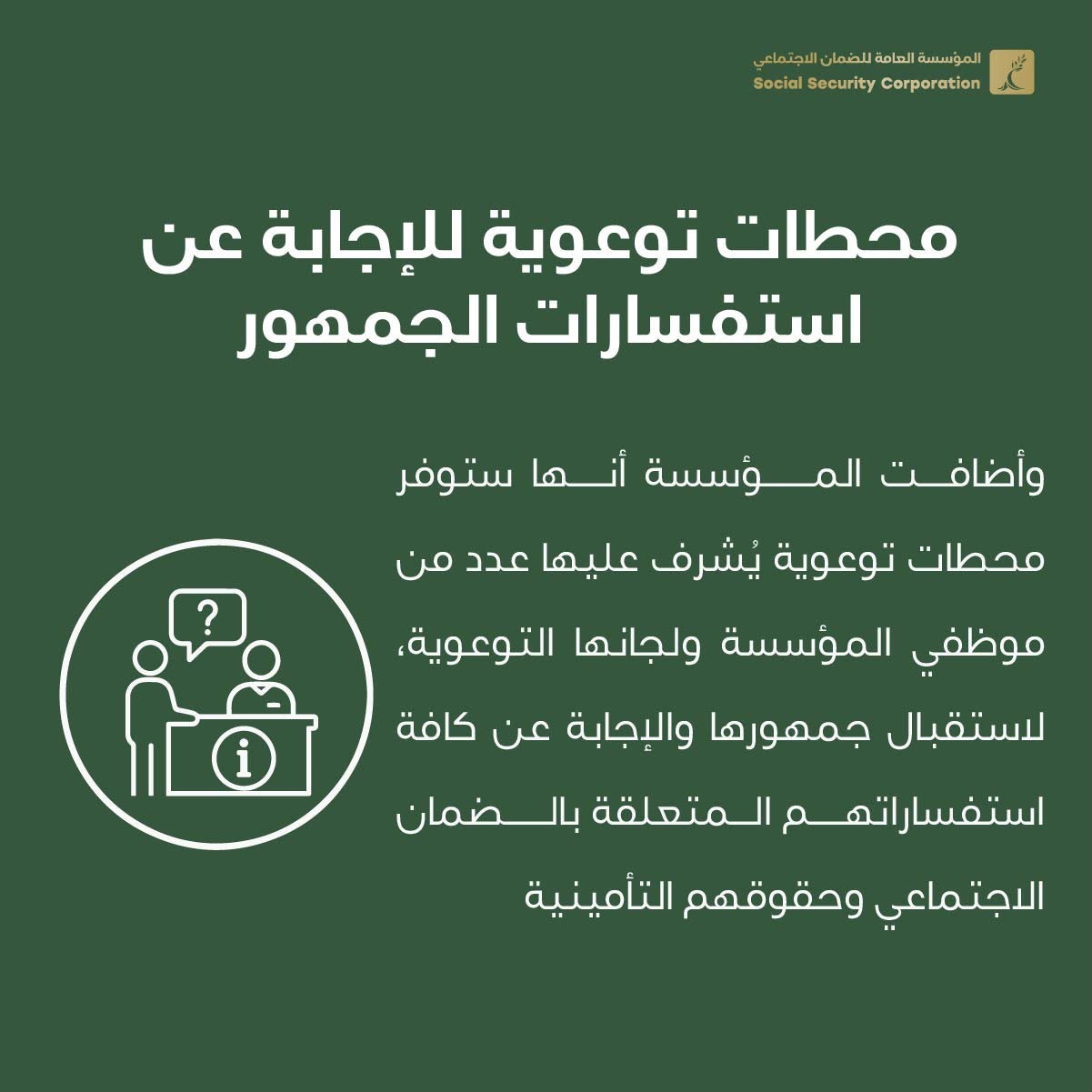 المؤسسة العامة للضمان الاجتماعي
Social Security Corporation

محطات توعوية للإجابة عن استفسارات الجمهور

وأضافت المؤسسة أنها ستوفر محطات توعوية يُشرف عليها عدد من موظفي المؤسسة ولجانها التوعوية، لاستقبال جمهورها والإجابة عن كافة استفساراتهم المتعلقة بالضمان الاجتماعي وحقوقهم التأمينية

?
i